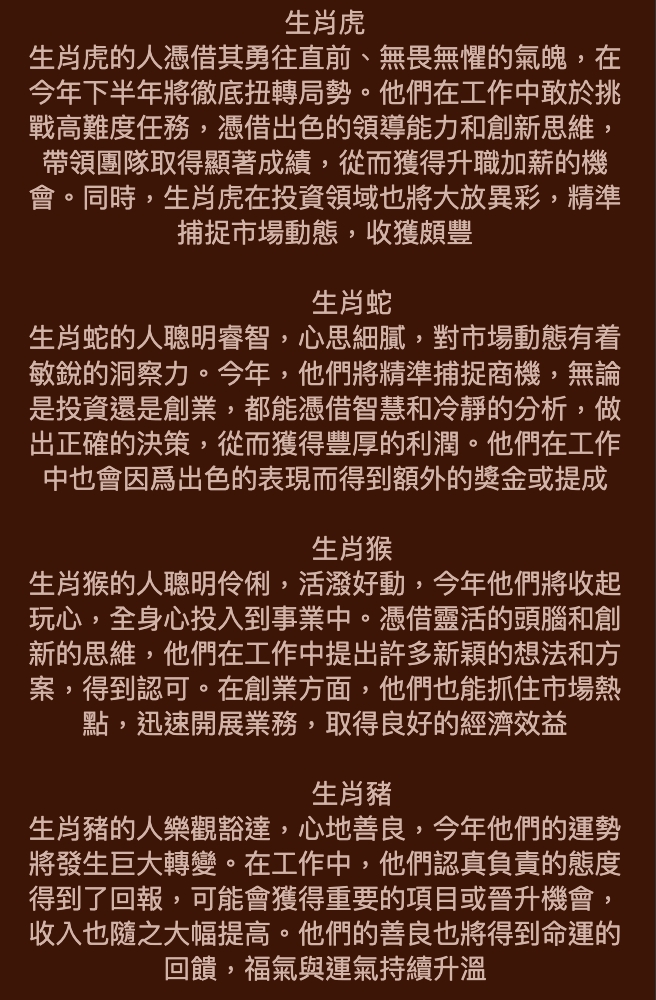 生肖虎
生肖虎的人憑借其勇往直前、無畏無懼的氣魄，在今年下半年將徹底扭轉局勢。他們在工作中敢於挑戰高難度任務，憑借出色的領導能力和創新思維，帶領團隊取得顯著成績，從而獲得升職加薪的機會。同時，生肖虎在投資領域也將大放異彩，精準捕捉市場動態，收獲頗豐

生肖蛇
生肖蛇的人聰明睿智，心思細膩，對市場動態有着敏銳的洞察力。今年，他們將精準捕捉商機，無論是投資還是創業，都能憑借智慧和冷靜的分析，做出正確的決策，從而獲得豐厚的利潤。他們在工作中也會因爲出色的表現而得到額外的獎金或提成

生肖猴
生肖猴的人聰明伶俐，活潑好動，今年他們將收起玩心，全身心投入到事業中。憑借靈活的頭腦和創新的思維，他們在工作中提出許多新穎的想法和方案，得到認可。在創業方面，他們也能抓住市場熱點，迅速開展業務，取得良好的經濟效益

生肖豬
生肖豬的人樂觀豁達，心地善良，今年他們的運勢將發生巨大轉變。在工作中，他們認真負責的態度得到了回報，可能會獲得重要的項目或晉升機會，收入也隨之大幅提高。他們的善良也將得到命運的回饋，福氣與運氣持續升溫